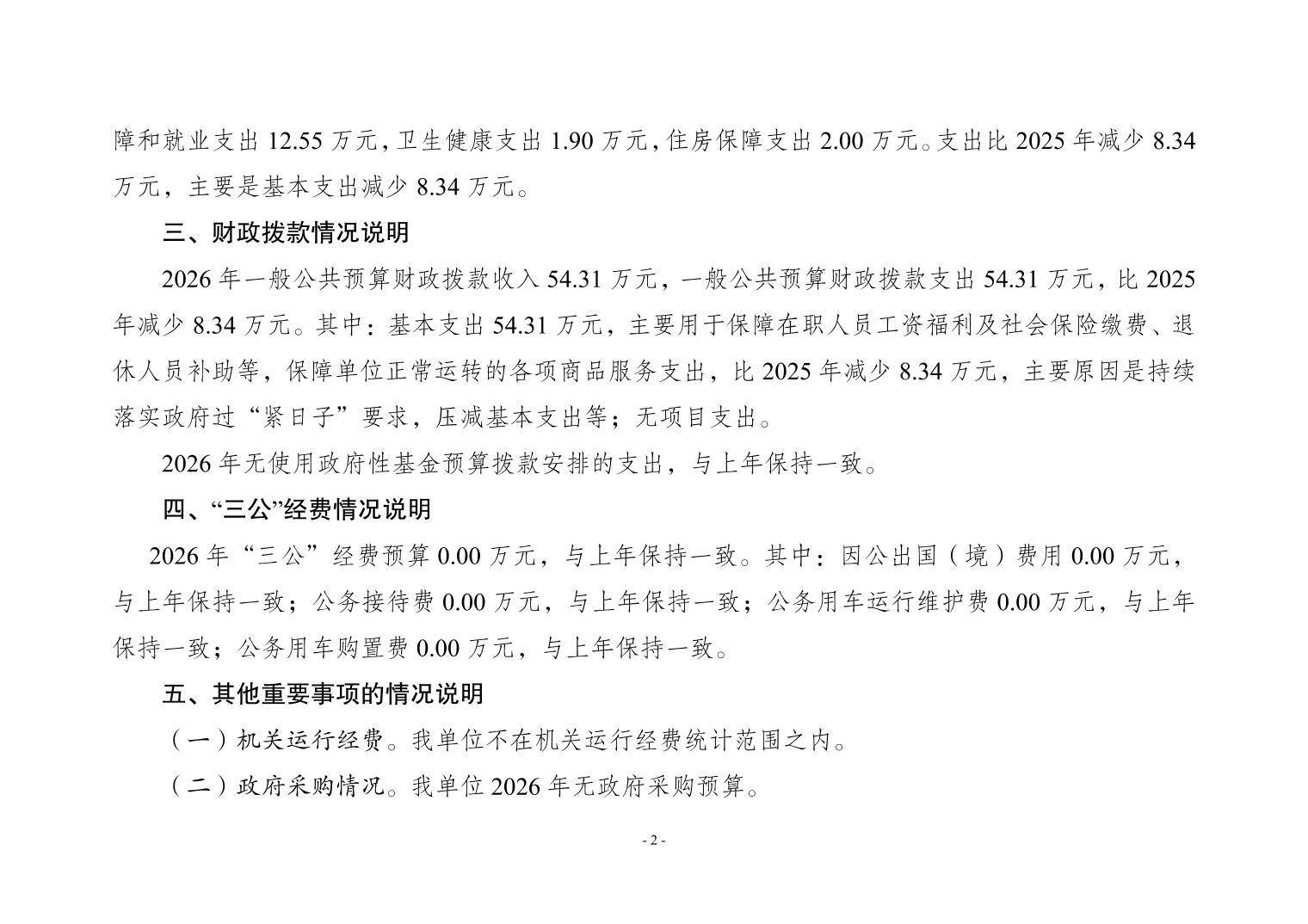 障和就业支出 12.55 万元，卫生健康支出 1.90 万元，住房保障支出 2.00 万元。支出比 2025 年减少 8.34 万元，主要是基本支出减少 8.34 万元。

三、财政拨款情况说明

2026 年一般公共预算财政拨款收入 54.31 万元，一般公共预算财政拨款支出 54.31 万元，比 2025 年减少 8.34 万元。其中：基本支出 54.31 万元，主要用于保障在职人员工资福利及社会保险缴费、退休人员补助等，保障单位正常运转的各项商品服务支出，比 2025 年减少 8.34 万元，主要原因是持续落实政府过“紧日子”要求，压减基本支出等；无项目支出。

2026 年无使用政府性基金预算拨款安排的支出，与上年保持一致。

四、“三公”经费情况说明

2026 年“三公”经费预算 0.00 万元，与上年保持一致。其中：因公出国（境）费用 0.00 万元，与上年保持一致；公务接待费 0.00 万元，与上年保持一致；公务用车运行维护费 0.00 万元，与上年保持一致；公务用车购置费 0.00 万元，与上年保持一致。

五、其他重要事项的情况说明

（一）机关运行经费。我单位不在机关运行经费统计范围之内。

（二）政府采购情况。我单位 2026 年无政府采购预算。

- 2 -